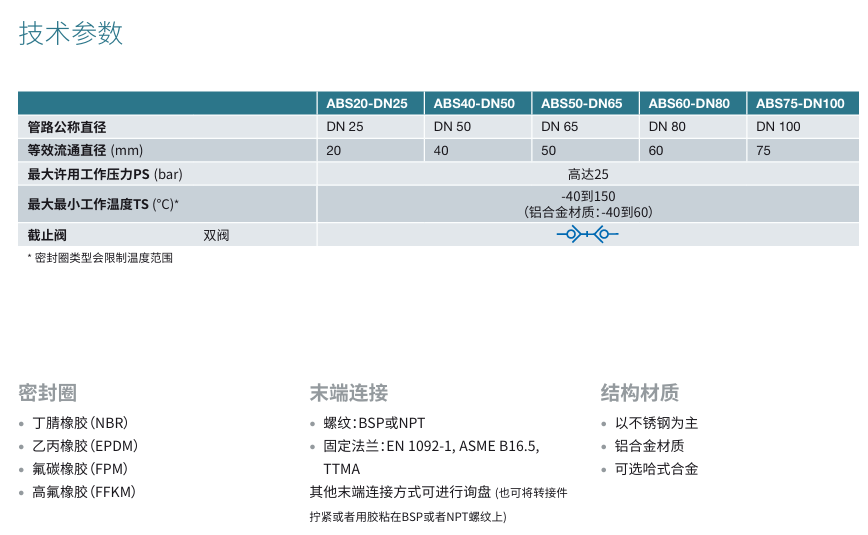 技术参数

|  | ABS20-DN25 | ABS40-DN50 | ABS50-DN65 | ABS60-DN80 | ABS75-DN100 |
|---|---|---|---|---|---|
| 管路公称直径 | DN 25 | DN 50 | DN 65 | DN 80 | DN 100 |
| 等效流通直径 (mm) | 20 | 40 | 50 | 60 | 75 |
| 最大许用工作压力PS (bar) | 高达25 |  |  |  |  |
| 最大最小工作温度TS (°C)* | -40到150 (铝合金材质:-40到60) |  |  |  |  |
| 截止阀 双阀 |  |  |  |  |  |

* 密封圈类型会限制温度范围

密封圈
• 丁腈橡胶(NBR)
• 乙丙橡胶(EPDM)
• 氟碳橡胶(FPM)
• 高氟橡胶(FFKM)

末端连接
• 螺纹:BSP或NPT
• 固定法兰:EN 1092-1, ASME B16.5, TTMA
其他末端连接方式可进行询盘 (也可将转接件拧紧或者用胶粘在BSP或者NPT螺纹上)

结构材质
• 以不锈钢为主
• 铝合金材质
• 可选哈式合金